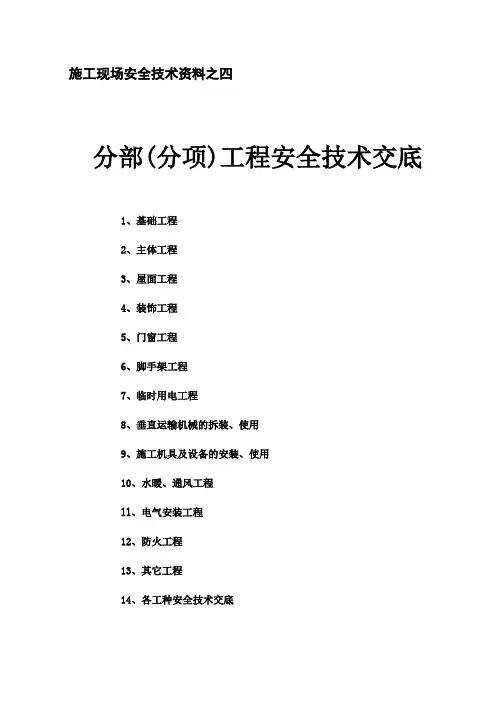 施工现场安全技术资料之四

分部(分项)工程安全技术交底

1、基础工程

2、主体工程

3、屋面工程

4、装饰工程

5、门窗工程

6、脚手架工程

7、临时用电工程

8、垂直运输机械的拆装、使用

9、施工机具及设备的安装、使用

10、水暖、通风工程

11、电气安装工程

12、防火工程

13、其它工程

14、各工种安全技术交底